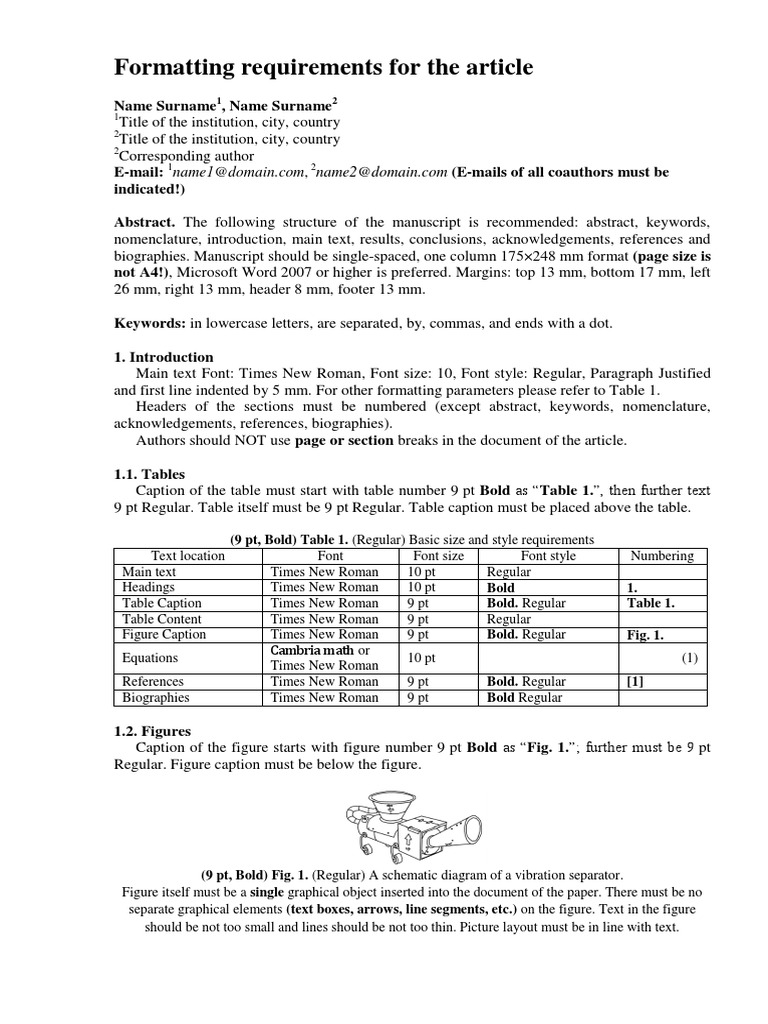 Formatting requirements for the article

Name Surname$^{1}$, Name Surname$^{2}$
$^{1}$Title of the institution, city, country
$^{2}$Title of the institution, city, country
$^{2}$Corresponding author
E-mail: $^{1}$name1@domain.com, $^{2}$name2@domain.com (E-mails of all coauthors must be indicated!)

Abstract. The following structure of the manuscript is recommended: abstract, keywords, nomenclature, introduction, main text, results, conclusions, acknowledgements, references and biographies. Manuscript should be single-spaced, one column 175×248 mm format (page size is not A4!), Microsoft Word 2007 or higher is preferred. Margins: top 13 mm, bottom 17 mm, left 26 mm, right 13 mm, header 8 mm, footer 13 mm.

Keywords: in lowercase letters, are separated, by, commas, and ends with a dot.

1. Introduction

Main text Font: Times New Roman, Font size: 10, Font style: Regular, Paragraph Justified and first line indented by 5 mm. For other formatting parameters please refer to Table 1.

Headers of the sections must be numbered (except abstract, keywords, nomenclature, acknowledgements, references, biographies).

Authors should NOT use page or section breaks in the document of the article.

1.1. Tables

Caption of the table must start with table number 9 pt Bold as "Table 1.", then further text 9 pt Regular. Table itself must be 9 pt Regular. Table caption must be placed above the table.

(9 pt, Bold) Table 1. (Regular) Basic size and style requirements

| Text location | Font | Font size | Font style | Numbering |
|---|---|---|---|---|
| Main text | Times New Roman | 10 pt | Regular | |
| Headings | Times New Roman | 10 pt | Bold | 1. |
| Table Caption | Times New Roman | 9 pt | Bold. Regular | Table 1. |
| Table Content | Times New Roman | 9 pt | Regular | |
| Figure Caption | Times New Roman | 9 pt | Bold. Regular | Fig. 1. |
| Equations | Cambria math or Times New Roman | 10 pt | | (1) |
| References | Times New Roman | 9 pt | Bold. Regular | [1] |
| Biographies | Times New Roman | 9 pt | Bold Regular | |

1.2. Figures

Caption of the figure starts with figure number 9 pt Bold as "Fig. 1."; further must be 9 pt Regular. Figure caption must be below the figure.

(9 pt, Bold) Fig. 1. (Regular) A schematic diagram of a vibration separator.

Figure itself must be a single graphical object inserted into the document of the paper. There must be no separate graphical elements (text boxes, arrows, line segments, etc.) on the figure. Text in the figure should be not too small and lines should be not too thin. Picture layout must be in line with text.